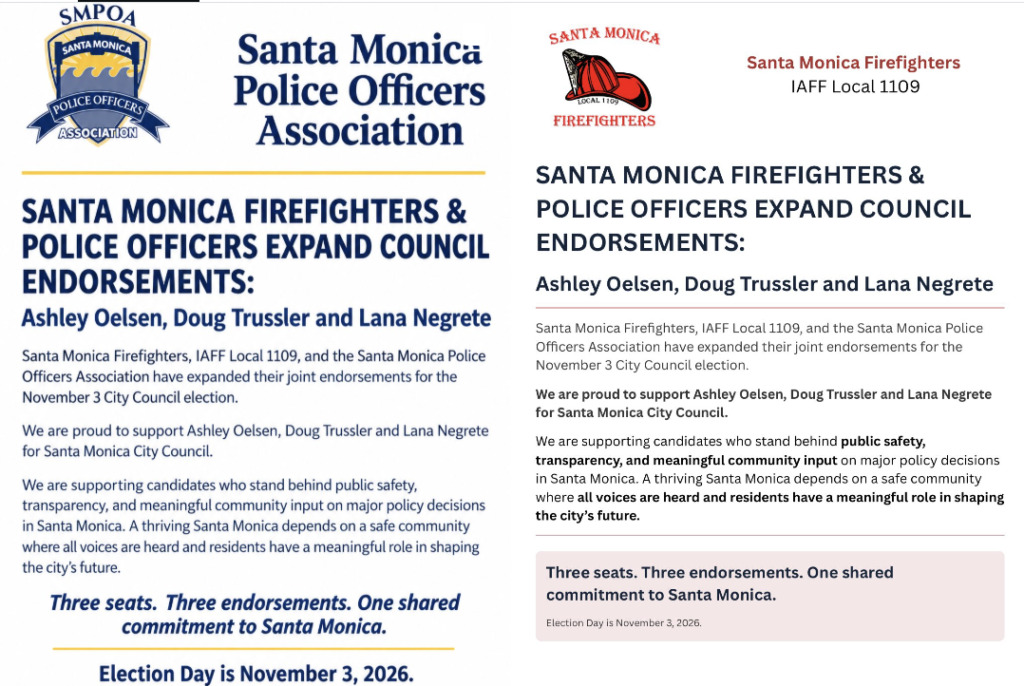 SMPOA
SANTA MONICA
POLICE OFFICERS
ASSOCIATION

Santa Monica Police Officers Association

SANTA MONICA FIREFIGHTERS & POLICE OFFICERS EXPAND COUNCIL ENDORSEMENTS:

Ashley Oelsen, Doug Trussler and Lana Negrete

Santa Monica Firefighters, IAFF Local 1109, and the Santa Monica Police Officers Association have expanded their joint endorsements for the November 3 City Council election.

We are proud to support Ashley Oelsen, Doug Trussler and Lana Negrete for Santa Monica City Council.

We are supporting candidates who stand behind public safety, transparency, and meaningful community input on major policy decisions in Santa Monica. A thriving Santa Monica depends on a safe community where all voices are heard and residents have a meaningful role in shaping the city's future.

Three seats. Three endorsements. One shared commitment to Santa Monica.

Election Day is November 3, 2026.

SANTA MONICA
LOCAL 1109
FIREFIGHTERS

Santa Monica Firefighters
IAFF Local 1109

SANTA MONICA FIREFIGHTERS & POLICE OFFICERS EXPAND COUNCIL ENDORSEMENTS:

Ashley Oelsen, Doug Trussler and Lana Negrete

Santa Monica Firefighters, IAFF Local 1109, and the Santa Monica Police Officers Association have expanded their joint endorsements for the November 3 City Council election.

We are proud to support Ashley Oelsen, Doug Trussler and Lana Negrete for Santa Monica City Council.

We are supporting candidates who stand behind public safety, transparency, and meaningful community input on major policy decisions in Santa Monica. A thriving Santa Monica depends on a safe community where all voices are heard and residents have a meaningful role in shaping the city's future.

Three seats. Three endorsements. One shared commitment to Santa Monica.

Election Day is November 3, 2026.